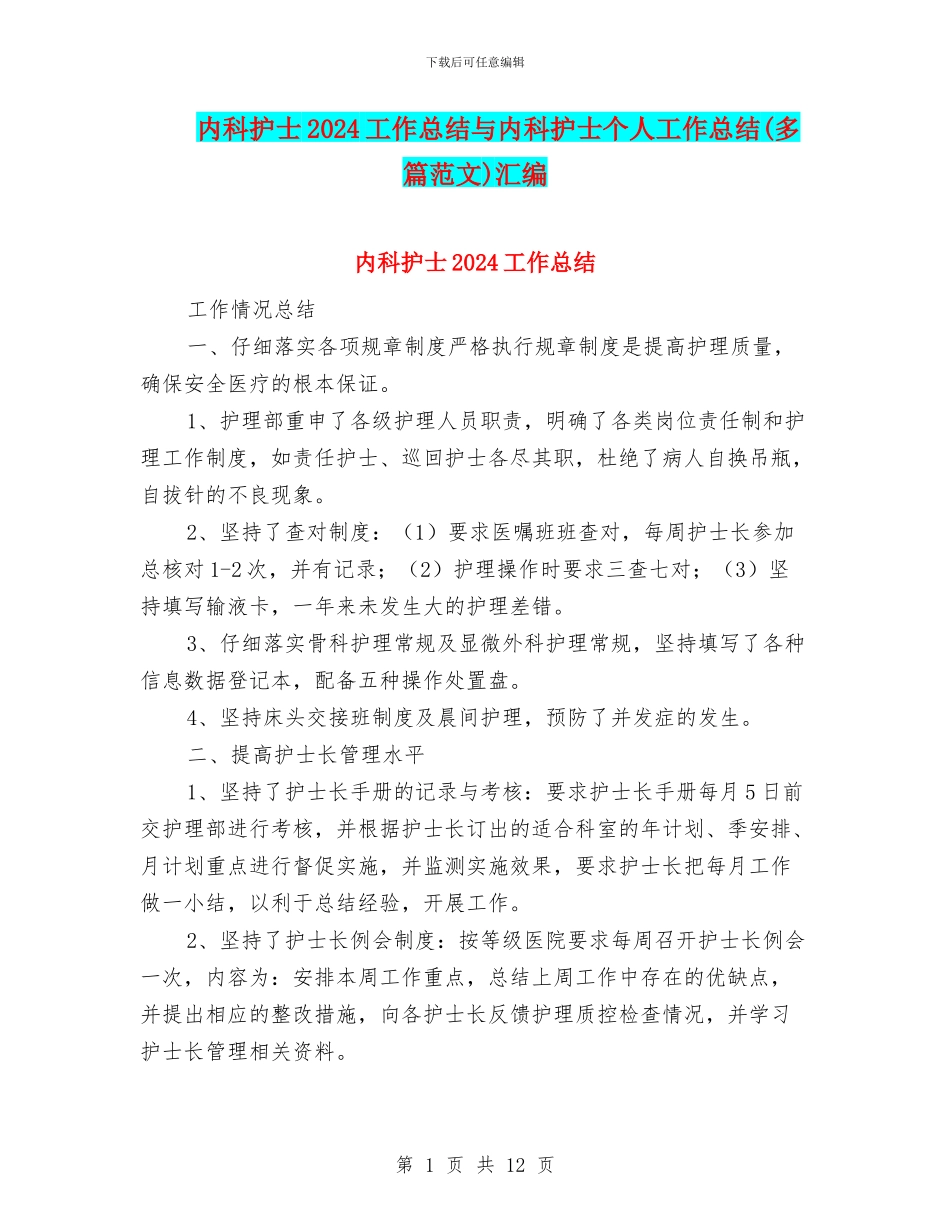 下载后可任意编辑

内科护士2024工作总结与内科护士个人工作总结(多篇范文)汇编

内科护士2024工作总结

工作情况总结

一、仔细落实各项规章制度严格执行规章制度是提高护理质量，确保安全医疗的根本保证。

1、护理部重申了各级护理人员职责，明确了各类岗位责任制和护理工作制度，如责任护士、巡回护士各尽其职，杜绝了病人自换吊瓶，自拔针的不良现象。

2、坚持了查对制度：（1）要求医嘱班班查对，每周护士长参加总核对1-2次，并有记录；（2）护理操作时要求三查七对；（3）坚持填写输液卡，一年来未发生大的护理差错。

3、仔细落实骨科护理常规及显微外科护理常规，坚持填写了各种信息数据登记本，配备五种操作处置盘。

4、坚持床头交接班制度及晨间护理，预防了并发症的发生。

二、提高护士长管理水平

1、坚持了护士长手册的记录与考核：要求护士长手册每月5日前交护理部进行考核，并根据护士长订出的适合科室的年计划、季安排、月计划重点进行督促实施，并监测实施效果，要求护士长把每月工作做一小结，以利于总结经验，开展工作。

2、坚持了护士长例会制度：按等级医院要求每周召开护士长例会一次，内容为：安排本周工作重点，总结上周工作中存在的优缺点，并提出相应的整改措施，向各护士长反馈护理质控检查情况，并学习护士长管理相关资料。

第 1 页 共 12 页